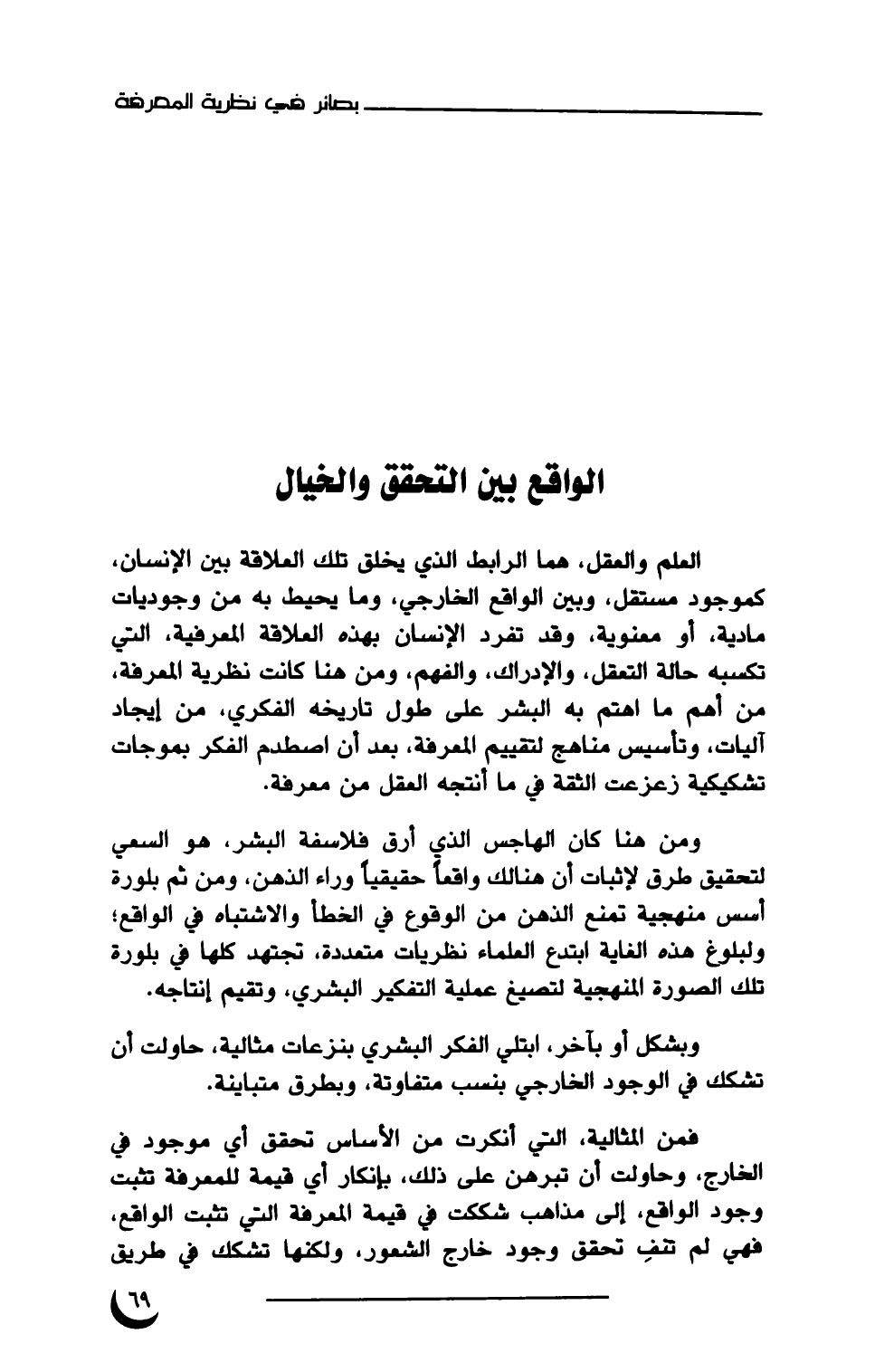 بصائر في نظرية المعرفة

الواقع بين التحقق والخيال

العلم والعقل، هما الرابط الذي يخلق تلك العلاقة بين الإنسان، كموجود مستقل، وبين الواقع الخارجي، وما يحيط به من وجوديات مادية، أو معنوية، وقد تفرد الإنسان بهذه العلاقة المعرفية، التي تكسبه حالة التعقل، والإدراك، والفهم، ومن هنا كانت نظرية المعرفة، من أهم ما اهتم به البشر على طول تاريخه الفكري، من إيجاد آليات، وتأسيس مناهج لتقييم المعرفة، بعد أن اصطدم الفكر بموجات تشكيكية زعزعت الثقة في ما أنتجه العقل من معرفة.

ومن هنا كان الهاجس الذي أرق فلاسفة البشر، هو السعي لتحقيق طرق لإثبات أن هنالك واقعاً حقيقياً وراء الذهن، ومن ثم بلورة أسس منهجية تمنع الذهن من الوقوع في الخطأ والاشتباه في الواقع؛ ولبلوغ هذه الغاية ابتدع العلماء نظريات متعددة، تجتهد كلها في بلورة تلك الصورة المنهجية لتصيغ عملية التفكير البشري، وتقيم إنتاجه.

وبشكل أو بآخر، ابتلي الفكر البشري بنزعات مثالية، حاولت أن تشكك في الوجود الخارجي بنسب متفاوتة، وبطرق متباينة.

فمن المثالية، التي أنكرت من الأساس تحقق أي موجود في الخارج، وحاولت أن تبرهن على ذلك، بإنكار أي قيمة للمعرفة تثبت وجود الواقع، إلى مذاهب شككت في قيمة المعرفة التي تثبت الواقع، فهي لم تنفِ تحقق وجود خارج الشعور، ولكنها تشكك في طريق

٦٩